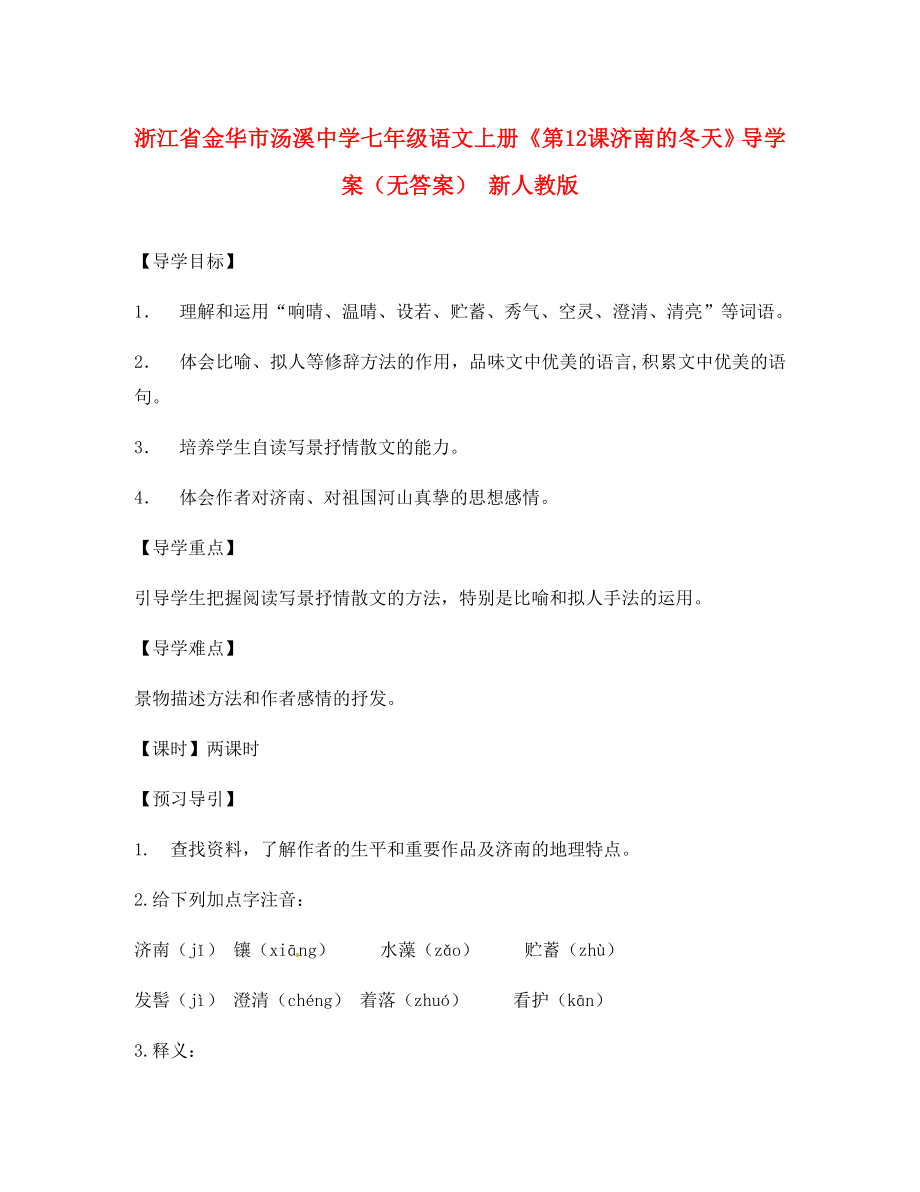 浙江省金华市汤溪中学七年级语文上册《第12课济南的冬天》导学案（无答案） 新人教版

【导学目标】

1. 理解和运用“响晴、温晴、设若、贮蓄、秀气、空灵、澄清、清亮”等词语。

2. 体会比喻、拟人等修辞方法的作用，品味文中优美的语言,积累文中优美的语句。

3. 培养学生自读写景抒情散文的能力。

4. 体会作者对济南、对祖国河山真挚的思想感情。

【导学重点】

引导学生把握阅读写景抒情散文的方法，特别是比喻和拟人手法的运用。

【导学难点】

景物描述方法和作者感情的抒发。

【课时】两课时

【预习导引】

1. 查找资料，了解作者的生平和重要作品及济南的地理特点。

2.给下列加点字注音：

济南（jǐ） 镶（xiāng） 水藻（zǎo） 贮蓄（zhù）

发髻（jì） 澄清（chéng） 着落（zhuó） 看护（kān）

3.释义：